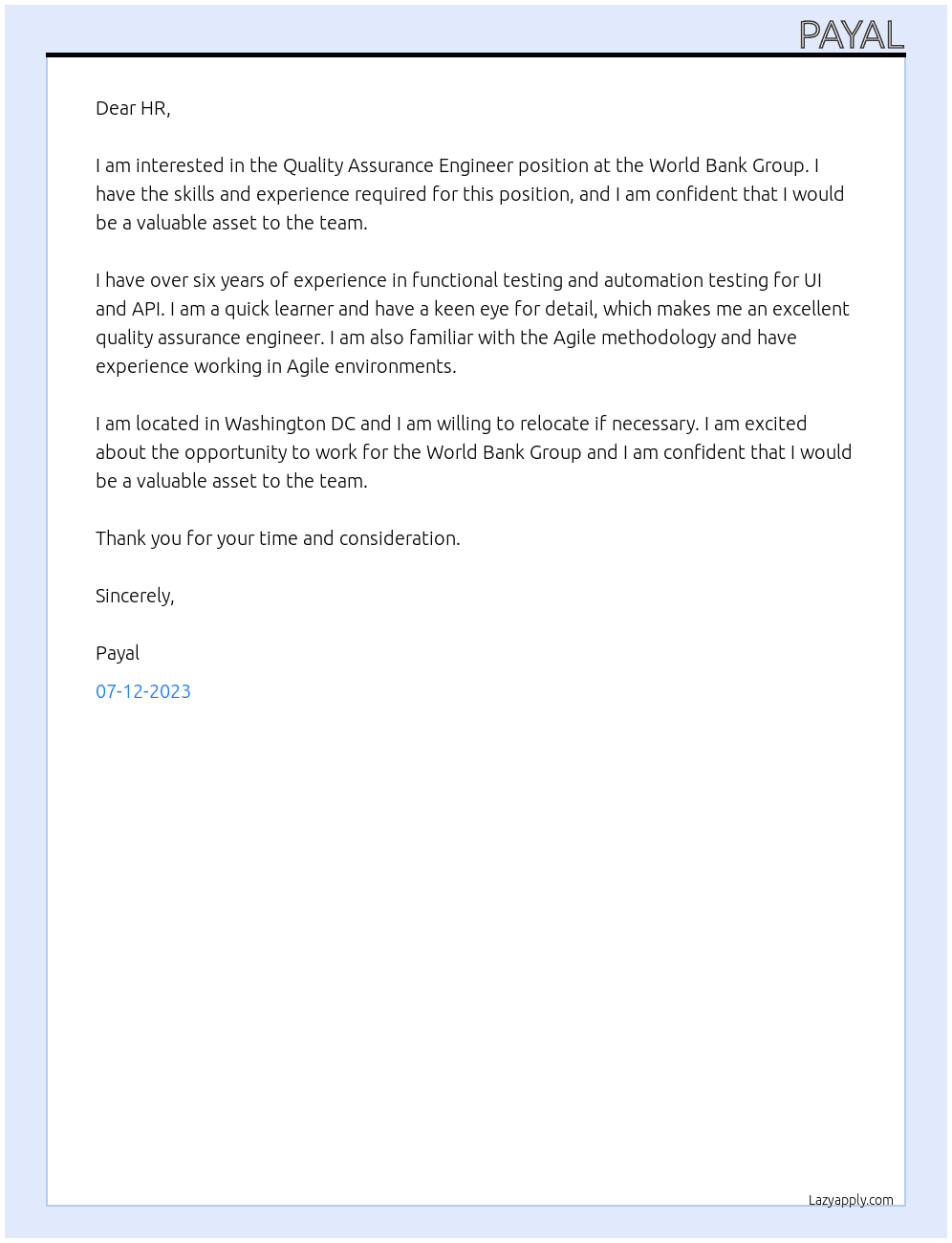 PAYAL

Dear HR,

I am interested in the Quality Assurance Engineer position at the World Bank Group. I have the skills and experience required for this position, and I am confident that I would be a valuable asset to the team.

I have over six years of experience in functional testing and automation testing for UI and API. I am a quick learner and have a keen eye for detail, which makes me an excellent quality assurance engineer. I am also familiar with the Agile methodology and have experience working in Agile environments.

I am located in Washington DC and I am willing to relocate if necessary. I am excited about the opportunity to work for the World Bank Group and I am confident that I would be a valuable asset to the team.

Thank you for your time and consideration.

Sincerely,

Payal

07-12-2023

Lazyapply.com